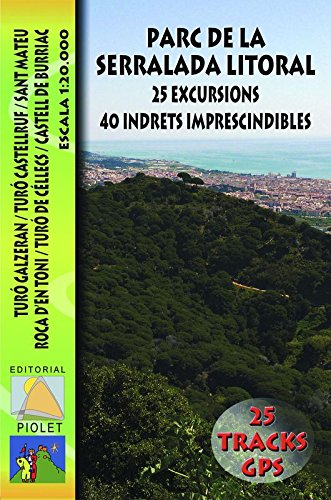 TURÓ GALZERAN / TURÓ CASTELLRUF / SANT MATEU
ROCA D'EN TONI / TURÓ DE CÉLLECS / CASTELL DE BURRIAC
ESCALA 1:20.000

PARC DE LA SERRALADA LITORAL
25 EXCURSIONS
40 INDRETS IMPRESCINDIBLES

EDITORIAL
PIOLET

25
TRACKS
GPS